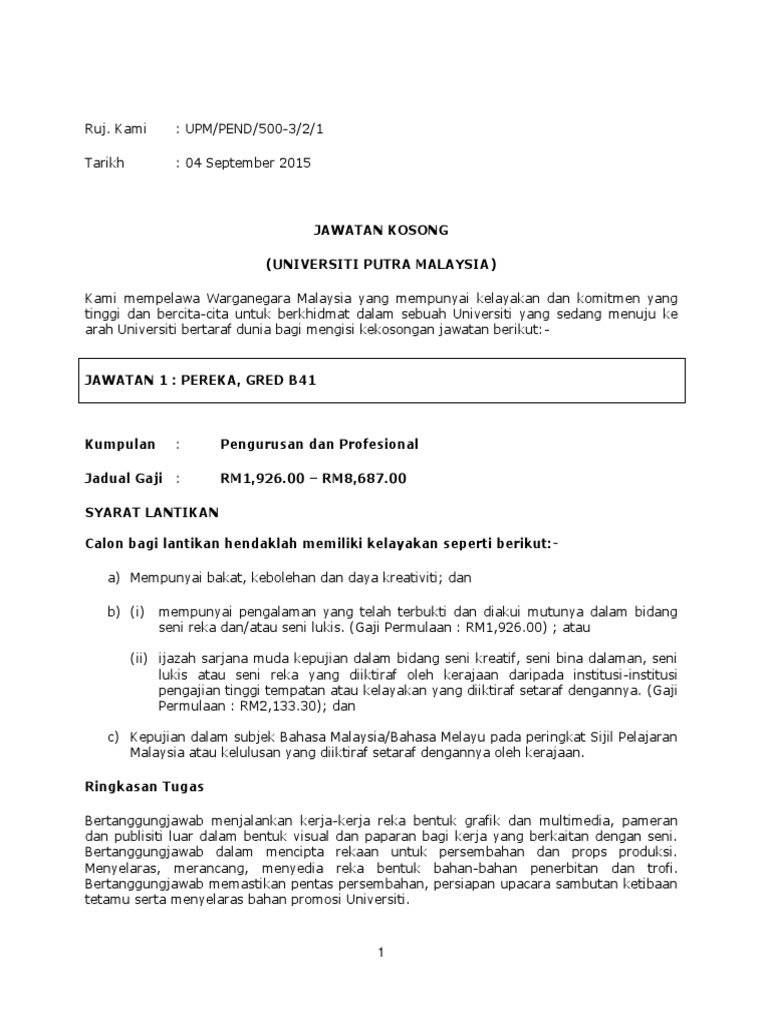 Ruj. Kami : UPM/PEND/500-3/2/1

Tarikh : 04 September 2015

JAWATAN KOSONG

(UNIVERSITI PUTRA MALAYSIA)

Kami mempelawa Warganegara Malaysia yang mempunyai kelayakan dan komitmen yang tinggi dan bercita-cita untuk berkhidmat dalam sebuah Universiti yang sedang menuju ke arah Universiti bertaraf dunia bagi mengisi kekosongan jawatan berikut:-

JAWATAN 1 : PEREKA, GRED B41

Kumpulan : Pengurusan dan Profesional

Jadual Gaji : RM1,926.00 – RM8,687.00

SYARAT LANTIKAN

Calon bagi lantikan hendaklah memiliki kelayakan seperti berikut:-

a) Mempunyai bakat, kebolehan dan daya kreativiti; dan

b) (i) mempunyai pengalaman yang telah terbukti dan diakui mutunya dalam bidang seni reka dan/atau seni lukis. (Gaji Permulaan : RM1,926.00) ; atau

(ii) ijazah sarjana muda kepujian dalam bidang seni kreatif, seni bina dalaman, seni lukis atau seni reka yang diiktiraf oleh kerajaan daripada institusi-institusi pengajian tinggi tempatan atau kelayakan yang diiktiraf setaraf dengannya. (Gaji Permulaan : RM2,133.30); dan

c) Kepujian dalam subjek Bahasa Malaysia/Bahasa Melayu pada peringkat Sijil Pelajaran Malaysia atau kelulusan yang diiktiraf setaraf dengannya oleh kerajaan.

Ringkasan Tugas

Bertanggungjawab menjalankan kerja-kerja reka bentuk grafik dan multimedia, pameran dan publisiti luar dalam bentuk visual dan paparan bagi kerja yang berkaitan dengan seni. Bertanggungjawab dalam mencipta rekaan untuk persembahan dan props produksi. Menyelaras, merancang, menyedia reka bentuk bahan-bahan penerbitan dan trofi. Bertanggungjawab memastikan pentas persembahan, persiapan upacara sambutan ketibaan tetamu serta menyelaras bahan promosi Universiti.

1